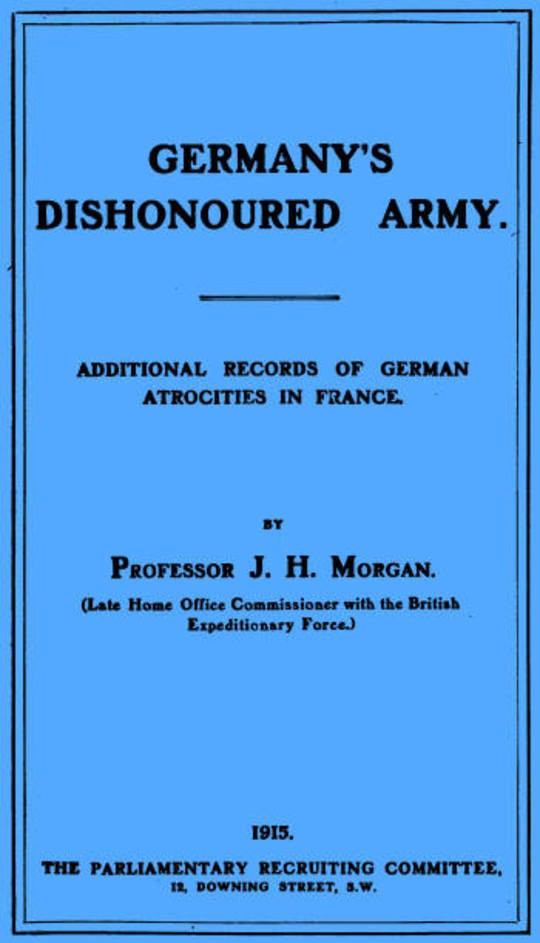 GERMANY'S DISHONOURED ARMY.

ADDITIONAL RECORDS OF GERMAN ATROCITIES IN FRANCE.

BY

PROFESSOR J. H. MORGAN.

(Late Home Office Commissioner with the British Expeditionary Force.)

1915.

THE PARLIAMENTARY RECRUITING COMMITTEE,
12, DOWNING STREET, S.W.